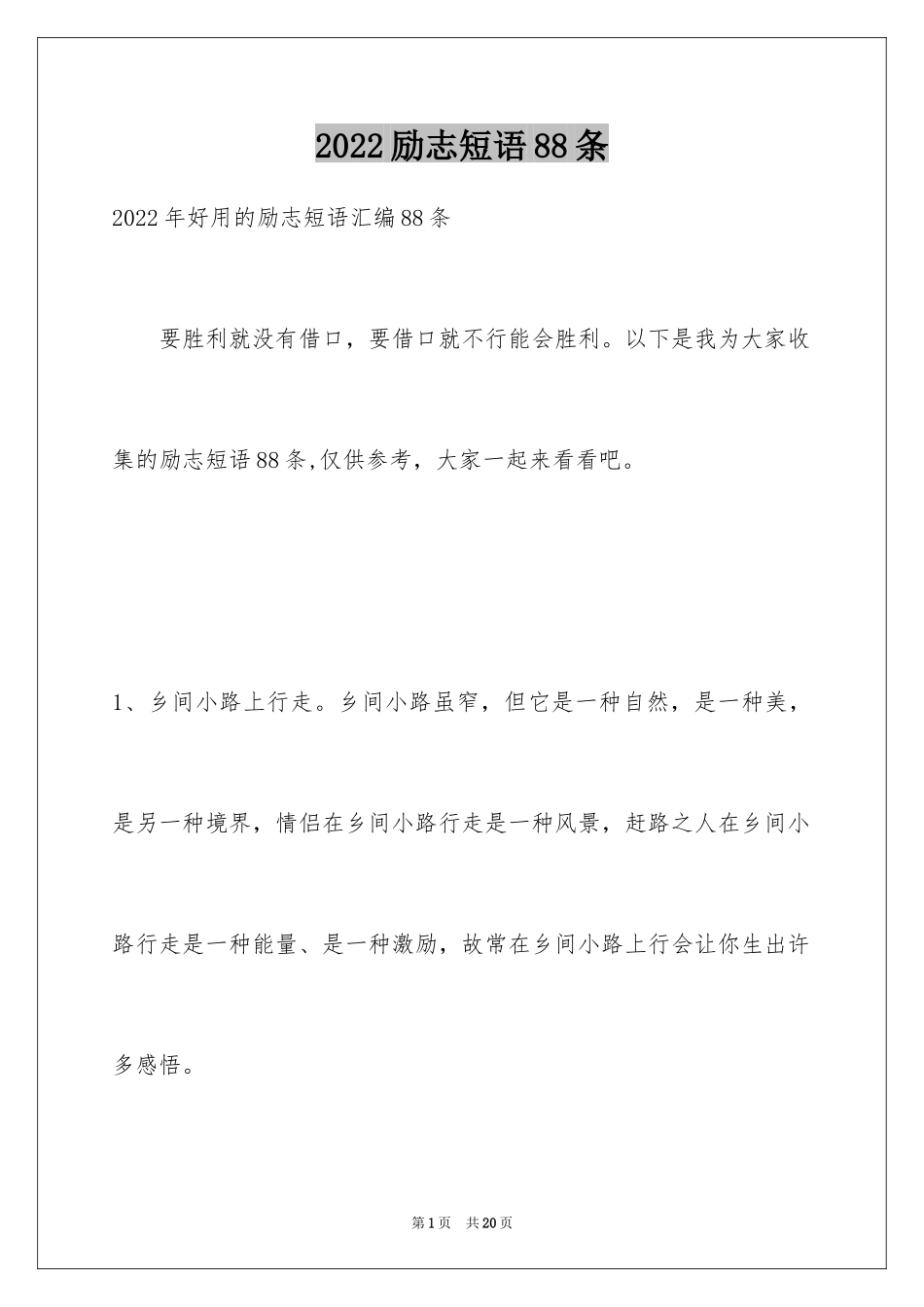 2022励志短语88条

2022年好用的励志短语汇编88条

要胜利就没有借口，要借口就不行能会胜利。以下是我为大家收集的励志短语88条,仅供参考，大家一起来看看吧。

1、乡间小路上行走。乡间小路虽窄，但它是一种自然，是一种美，是另一种境界，情侣在乡间小路行走是一种风景，赶路之人在乡间小路行走是一种能量、是一种激励，故常在乡间小路上行会让你生出许多感悟。

第1页　共20页